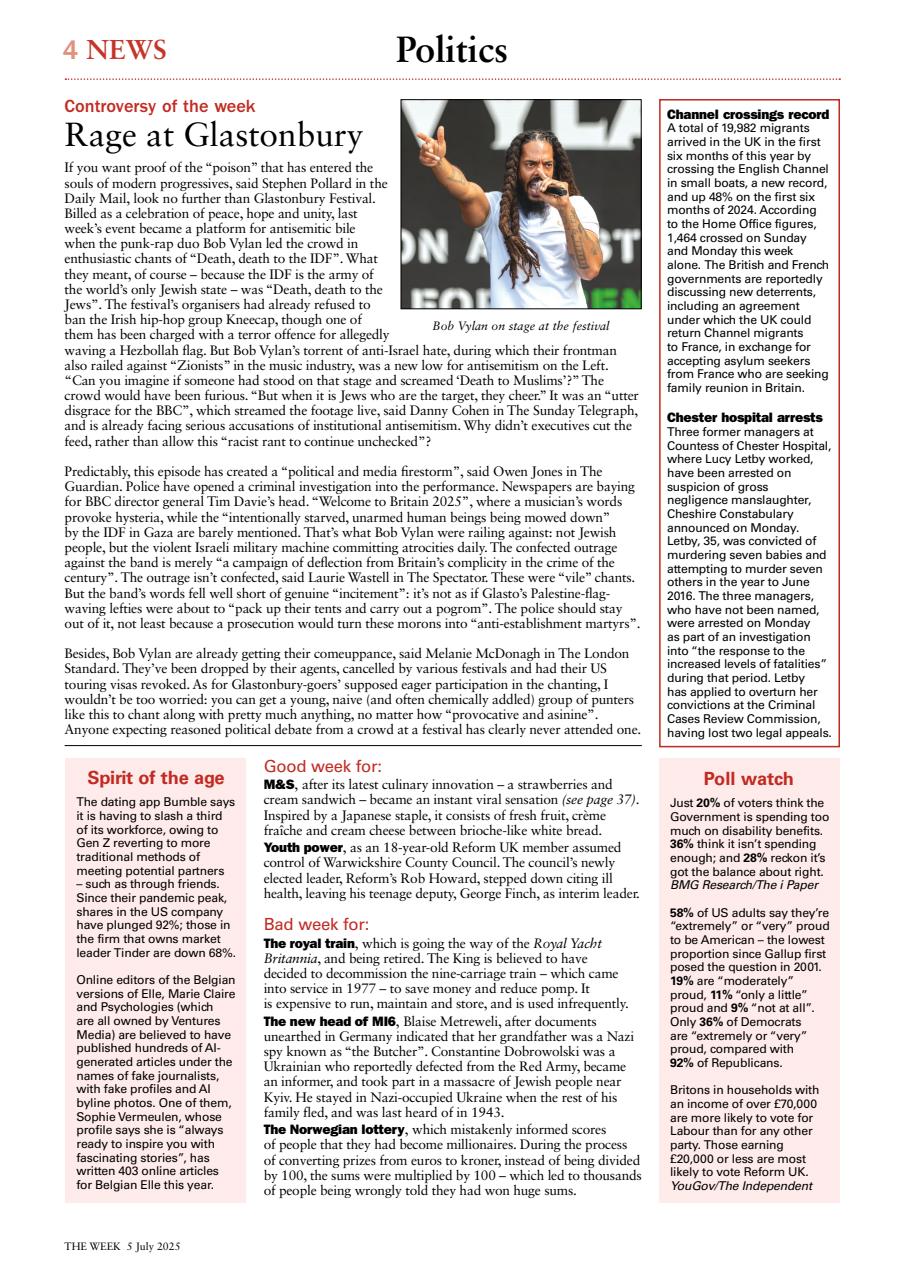 4 NEWS

Politics

Controversy of the week

Rage at Glastonbury

If you want proof of the "poison" that has entered the souls of modern progressives, said Stephen Pollard in the Daily Mail, look no further than Glastonbury Festival. Billed as a celebration of peace, hope and unity, last week's event became a platform for antisemitic bile when the punk-rap duo Bob Vylan led the crowd in enthusiastic chants of "Death, death to the IDF". What they meant, of course – because the IDF is the army of the world's only Jewish state – was "Death, death to the Jews". The festival's organisers had already refused to ban the Irish hip-hop group Kneecap, though one of them has been charged with a terror offence for allegedly waving a Hezbollah flag. But Bob Vylan's torrent of anti-Israel hate, during which their frontman also railed against "Zionists" in the music industry, was a new low for antisemitism on the Left. "Can you imagine if someone had stood on that stage and screamed 'Death to Muslims'?" The crowd would have been furious. "But when it is Jews who are the target, they cheer." It was an "utter disgrace for the BBC", which streamed the footage live, said Danny Cohen in The Sunday Telegraph, and is already facing serious accusations of institutional antisemitism. Why didn't executives cut the feed, rather than allow this "racist rant to continue unchecked"?

Bob Vylan on stage at the festival

Predictably, this episode has created a "political and media firestorm", said Owen Jones in The Guardian. Police have opened a criminal investigation into the performance. Newspapers are baying for BBC director general Tim Davie's head. "Welcome to Britain 2025", where a musician's words provoke hysteria, while the "intentionally starved, unarmed human beings being mowed down" by the IDF in Gaza are barely mentioned. That's what Bob Vylan were railing against: not Jewish people, but the violent Israeli military machine committing atrocities daily. The confected outrage against the band is merely "a campaign of deflection from Britain's complicity in the crime of the century". The outrage isn't confected, said Laurie Wastell in The Spectator. These were "vile" chants. But the band's words fell well short of genuine "incitement": it's not as if Glasto's Palestine-flag-waving lefties were about to "pack up their tents and carry out a pogrom". The police should stay out of it, not least because a prosecution would turn these morons into "anti-establishment martyrs".

Besides, Bob Vylan are already getting their comeuppance, said Melanie McDonagh in The London Standard. They've been dropped by their agents, cancelled by various festivals and had their US touring visas revoked. As for Glastonbury-goers' supposed eager participation in the chanting, I wouldn't be too worried: you can get a young, naive (and often chemically addled) group of punters like this to chant along with pretty much anything, no matter how "provocative and asinine". Anyone expecting reasoned political debate from a crowd at a festival has clearly never attended one.

Channel crossings record
A total of 19,982 migrants arrived in the UK in the first six months of this year by crossing the English Channel in small boats, a new record, and up 48% on the first six months of 2024. According to the Home Office figures, 1,464 crossed on Sunday and Monday this week alone. The British and French governments are reportedly discussing new deterrents, including an agreement under which the UK could return Channel migrants to France, in exchange for accepting asylum seekers from France who are seeking family reunion in Britain.

Chester hospital arrests
Three former managers at Countess of Chester Hospital, where Lucy Letby worked, have been arrested on suspicion of gross negligence manslaughter, Cheshire Constabulary announced on Monday. Letby, 35, was convicted of murdering seven babies and attempting to murder seven others in the year to June 2016. The three managers, who have not been named, were arrested on Monday as part of an investigation into "the response to the increased levels of fatalities" during that period. Letby has applied to overturn her convictions at the Criminal Cases Review Commission, having lost two legal appeals.

Spirit of the age

The dating app Bumble says it is having to slash a third of its workforce, owing to Gen Z reverting to more traditional methods of meeting potential partners – such as through friends. Since their pandemic peak, shares in the US company have plunged 92%; those in the firm that owns market leader Tinder are down 68%.

Online editors of the Belgian versions of Elle, Marie Claire and Psychologies (which are all owned by Ventures Media) are believed to have published hundreds of AI-generated articles under the names of fake journalists, with fake profiles and AI byline photos. One of them, Sophie Vermeulen, whose profile says she is "always ready to inspire you with fascinating stories", has written 403 online articles for Belgian Elle this year.

Good week for:
M&S, after its latest culinary innovation – a strawberries and cream sandwich – became an instant viral sensation (see page 37). Inspired by a Japanese staple, it consists of fresh fruit, crème fraîche and cream cheese between brioche-like white bread.
Youth power, as an 18-year-old Reform UK member assumed control of Warwickshire County Council. The council's newly elected leader, Reform's Rob Howard, stepped down citing ill health, leaving his teenage deputy, George Finch, as interim leader.

Bad week for:
The royal train, which is going the way of the Royal Yacht Britannia, and being retired. The King is believed to have decided to decommission the nine-carriage train – which came into service in 1977 – to save money and reduce pomp. It is expensive to run, maintain and store, and is used infrequently.
The new head of MI6, Blaise Metreweli, after documents unearthed in Germany indicated that her grandfather was a Nazi spy known as "the Butcher". Constantine Dobrowolski was a Ukrainian who reportedly defected from the Red Army, became an informer, and took part in a massacre of Jewish people near Kyiv. He stayed in Nazi-occupied Ukraine when the rest of his family fled, and was last heard of in 1943.
The Norwegian lottery, which mistakenly informed scores of people that they had become millionaires. During the process of converting prizes from euros to kroner, instead of being divided by 100, the sums were multiplied by 100 – which led to thousands of people being wrongly told they had won huge sums.

Poll watch

Just 20% of voters think the Government is spending too much on disability benefits. 36% think it isn't spending enough; and 28% reckon it's got the balance about right.
BMG Research/The i Paper

58% of US adults say they're "extremely" or "very" proud to be American – the lowest proportion since Gallup first posed the question in 2001. 19% are "moderately" proud, 11% "only a little" proud and 9% "not at all". Only 36% of Democrats are "extremely or "very" proud, compared with 92% of Republicans.

Britons in households with an income of over £70,000 are more likely to vote for Labour than for any other party. Those earning £20,000 or less are most likely to vote Reform UK.
YouGov/The Independent

THE WEEK 5 July 2025